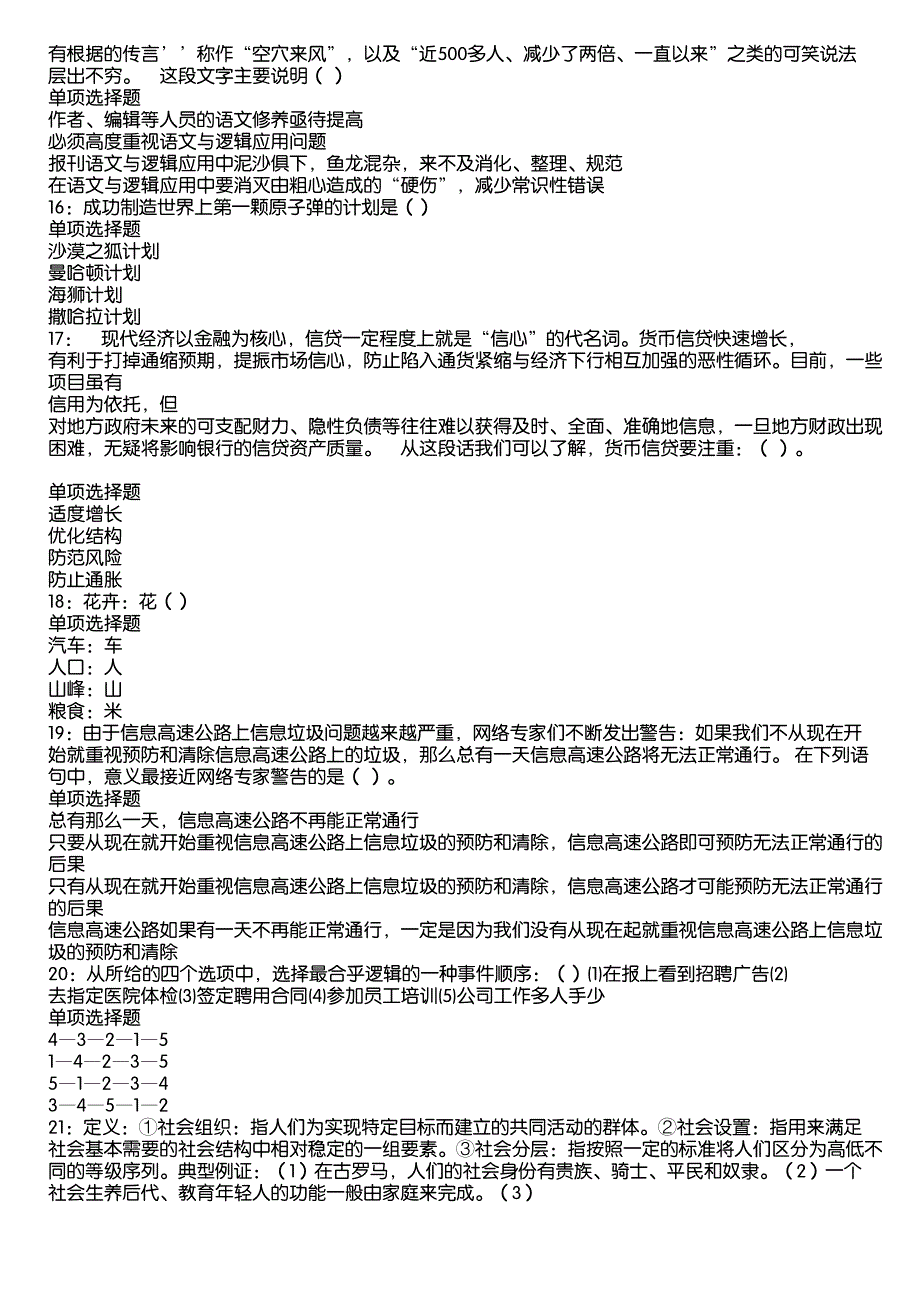 有根据的传言’’称作“空穴来风”，以及“近500多人、减少了两倍、一直以来”之类的可笑说法层出不穷。　这段文字主要说明（ ）
单项选择题
作者、编辑等人员的语文修养亟待提高
必须高度重视语文与逻辑应用问题
报刊语文与逻辑应用中泥沙俱下，鱼龙混杂，来不及消化、整理、规范
在语文与逻辑应用中要消灭由粗心造成的“硬伤”，减少常识性错误
16：成功制造世界上第一颗原子弹的计划是（ ）
单项选择题
沙漠之狐计划
曼哈顿计划
海狮计划
撒哈拉计划
17：　现代经济以金融为核心，信贷一定程度上就是“信心”的代名词。货币信贷快速增长，有利于打掉通缩预期，提振市场信心，防止陷入通货紧缩与经济下行相互加强的恶性循环。目前，一些项目虽有
信用为依托，但
对地方政府未来的可支配财力、隐性负债等往往难以获得及时、全面、准确地信息，一旦地方财政出现困难，无疑将影响银行的信贷资产质量。　从这段话我们可以了解，货币信贷要注重：（ ）。

单项选择题
适度增长
优化结构
防范风险
防止通胀
18：花卉：花（ ）
单项选择题
汽车：车
人口：人
山峰：山
粮食：米
19：由于信息高速公路上信息垃圾问题越来越严重，网络专家们不断发出警告：如果我们不从现在开始就重视预防和清除信息高速公路上的垃圾，那么总有一天信息高速公路将无法正常通行。 在下列语句中，意义最接近网络专家警告的是（ ）。
单项选择题
总有那么一天，信息高速公路不再能正常通行
只要从现在就开始重视信息高速公路上信息垃圾的预防和清除，信息高速公路即可预防无法正常通行的后果
只有从现在就开始重视信息高速公路上信息垃圾的预防和清除，信息高速公路才可能预防无法正常通行的后果
信息高速公路如果有一天不再能正常通行，一定是因为我们没有从现在起就重视信息高速公路上信息垃圾的预防和清除
20：从所给的四个选项中，选择最合乎逻辑的一种事件顺序：（ ）⑴在报上看到招聘广告⑵去指定医院体检⑶签定聘用合同⑷参加员工培训⑸公司工作多人手少
单项选择题
4—3—2—1—5
1—4—2—3—5
5—1—2—3—4
3—4—5—1—2
21：定义：①社会组织：指人们为实现特定目标而建立的共同活动的群体。②社会设置：指用来满足社会基本需要的社会结构中相对稳定的一组要素。③社会分层：指按照一定的标准将人们区分为高低不同的等级序列。典型例证：（1）在古罗马，人们的社会身份有贵族、骑士、平民和奴隶。（2）一个社会生养后代、教育年轻人的功能一般由家庭来完成。（3）